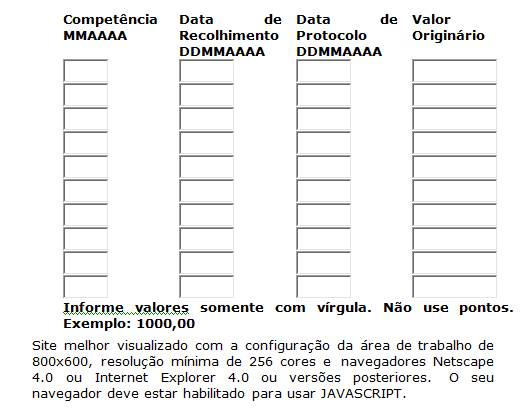 | Competência MMAAAA | Data de Recolhimento DDMMAAAA | Data de Protocolo DDMMAAAA | Valor Originário |
|---|---|---|---|
| | | | |
| | | | |
| | | | |
| | | | |
| | | | |
| | | | |
| | | | |
| | | | |
| | | | |
| | | | |

Informe valores somente com vírgula. Não use pontos. Exemplo: 1000,00

Site melhor visualizado com a configuração da área de trabalho de 800x600, resolução mínima de 256 cores e navegadores Netscape 4.0 ou Internet Explorer 4.0 ou versões posteriores. O seu navegador deve estar habilitado para usar JAVASCRIPT.